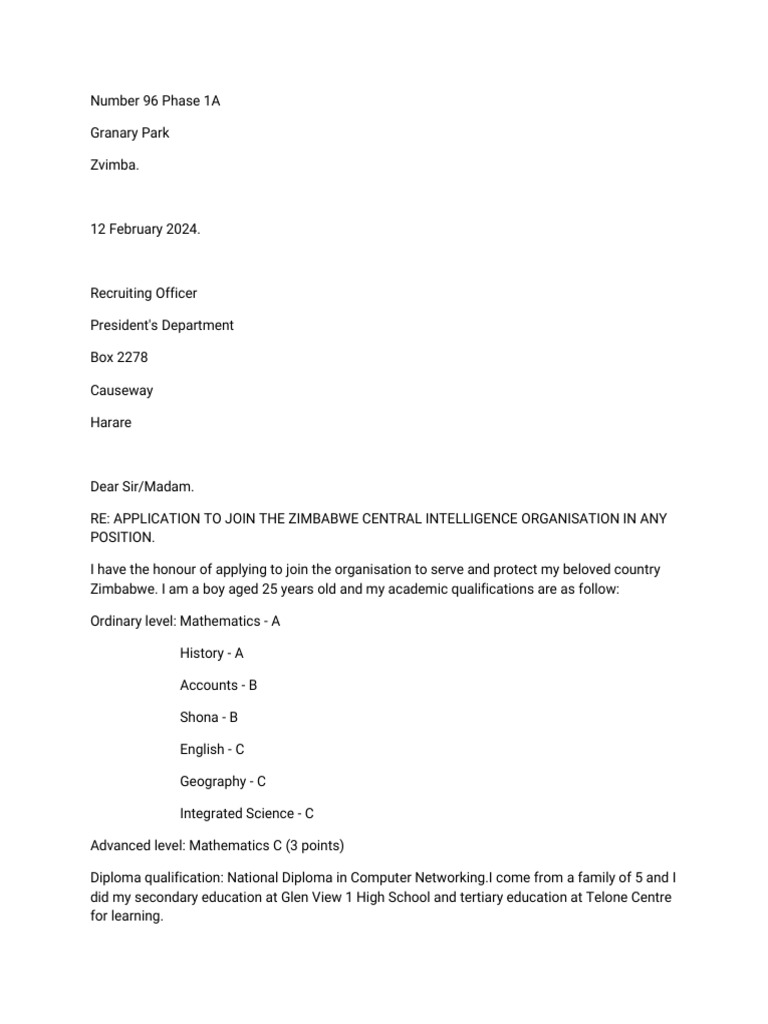 Number 96 Phase 1A

Granary Park

Zvimba.

12 February 2024.

Recruiting Officer

President's Department

Box 2278

Causeway

Harare

Dear Sir/Madam.

RE: APPLICATION TO JOIN THE ZIMBABWE CENTRAL INTELLIGENCE ORGANISATION IN ANY POSITION.

I have the honour of applying to join the organisation to serve and protect my beloved country Zimbabwe. I am a boy aged 25 years old and my academic qualifications are as follow:

Ordinary level: Mathematics - A

History - A

Accounts - B

Shona - B

English - C

Geography - C

Integrated Science - C

Advanced level: Mathematics C (3 points)

Diploma qualification: National Diploma in Computer Networking.I come from a family of 5 and I did my secondary education at Glen View 1 High School and tertiary education at Telone Centre for learning.